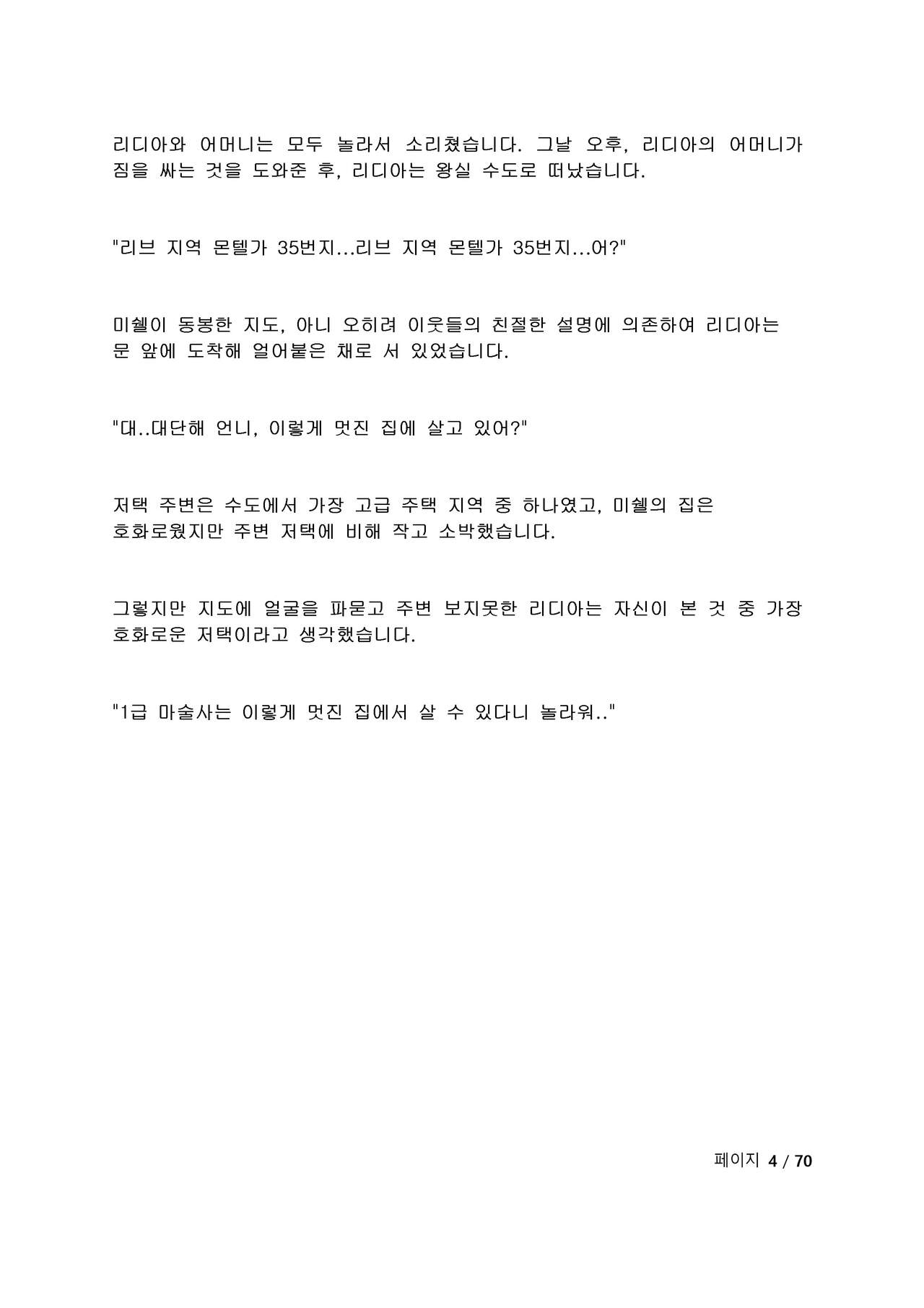 리디아와 어머니는 모두 놀라서 소리쳤습니다. 그날 오후, 리디아의 어머니가 짐을 싸는 것을 도와준 후, 리디아는 왕실 수도로 떠났습니다.

"리브 지역 몬텔가 35번지...리브 지역 몬텔가 35번지...어?"

미쉘이 동봉한 지도, 아니 오히려 이웃들의 친절한 설명에 의존하여 리디아는 문 앞에 도착해 얼어붙은 채로 서 있었습니다.

"대..대단해 언니, 이렇게 멋진 집에 살고 있어?"

저택 주변은 수도에서 가장 고급 주택 지역 중 하나였고, 미쉘의 집은 호화로웠지만 주변 저택에 비해 작고 소박했습니다.

그렇지만 지도에 얼굴을 파묻고 주변 보지못한 리디아는 자신이 본 것 중 가장 호화로운 저택이라고 생각했습니다.

"1급 마술사는 이렇게 멋진 집에서 살 수 있다니 놀라워.."

페이지 4 / 70